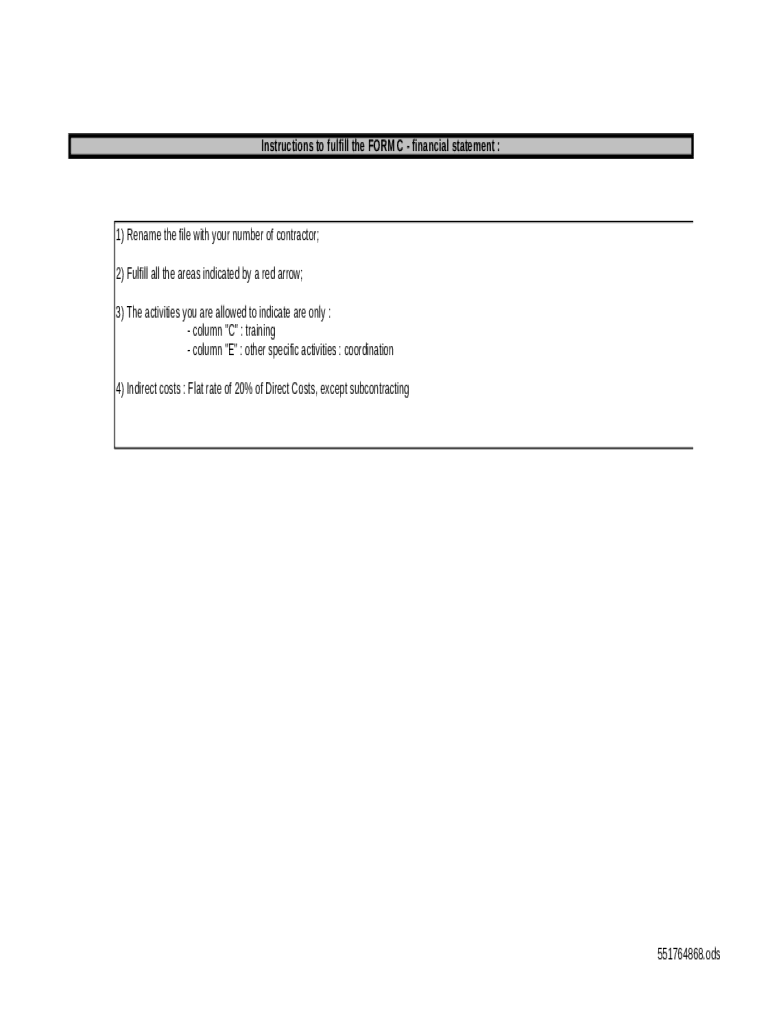 Instructions to fulfill the FORM C - financial statement :

1) Rename the file with your number of contractor;

2) Fulfill all the areas indicated by a red arrow;

3) The activities you are allowed to indicate are only :
- column "C" : training
- column "E" : other specific activities : coordination

4) Indirect costs : Flat rate of 20% of Direct Costs, except subcontracting

551764868.ods